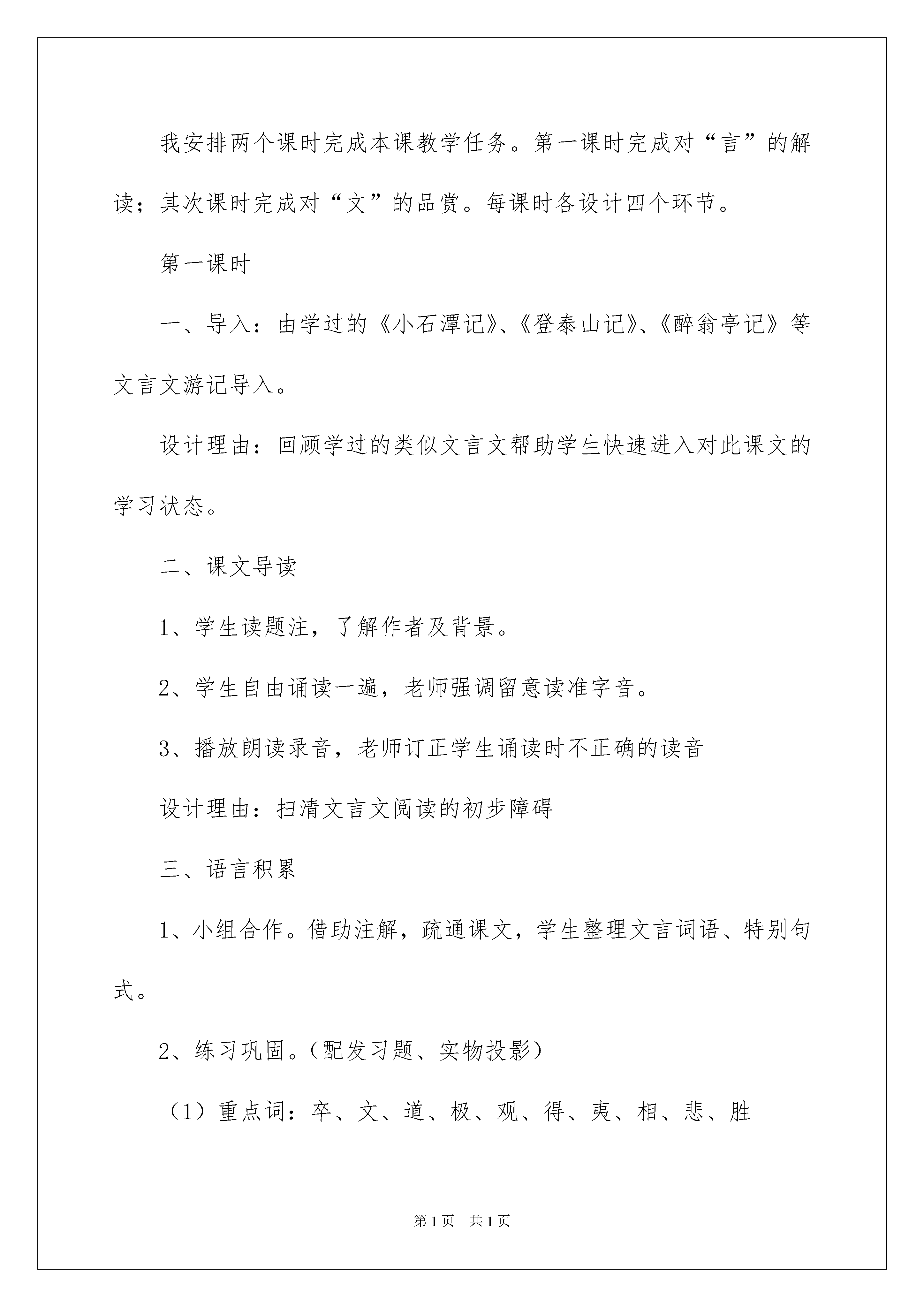 我安排两个课时完成本课教学任务。第一课时完成对“言”的解读；其次课时完成对“文”的品赏。每课时各设计四个环节。

第一课时

一、导入：由学过的《小石潭记》、《登泰山记》、《醉翁亭记》等文言文游记导入。

设计理由：回顾学过的类似文言文帮助学生快速进入对此课文的学习状态。

二、课文导读

1、学生读题注，了解作者及背景。

2、学生自由诵读一遍，老师强调留意读准字音。

3、播放朗读录音，老师订正学生诵读时不正确的读音

设计理由：扫清文言文阅读的初步障碍

三、语言积累

1、小组合作。借助注解，疏通课文，学生整理文言词语、特别句式。

2、练习巩固。（配发习题、实物投影）

（1）重点词：卒、文、道、极、观、得、夷、相、悲、胜

第1页　共1页